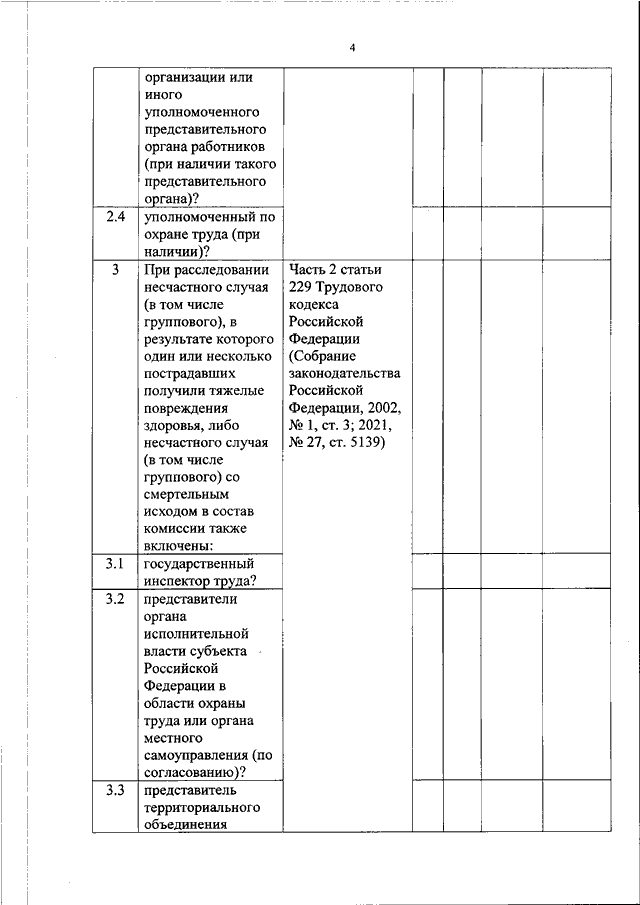 4

| | | | | | | |
|---|---|---|---|---|---|---|
| | организации или иного уполномоченного представительного органа работников (при наличии такого представительного органа)? | | | | | |
| 2.4 | уполномоченный по охране труда (при наличии)? | | | | | |
| 3 | При расследовании несчастного случая (в том числе группового), в результате которого один или несколько пострадавших получили тяжелые повреждения здоровья, либо несчастного случая (в том числе группового) со смертельным исходом в состав комиссии также включены: | Часть 2 статьи 229 Трудового кодекса Российской Федерации (Собрание законодательства Российской Федерации, 2002, № 1, ст. 3; 2021, № 27, ст. 5139) | | | | |
| 3.1 | государственный инспектор труда? | | | | | |
| 3.2 | представители органа исполнительной власти субъекта Российской Федерации в области охраны труда или органа местного самоуправления (по согласованию)? | | | | | |
| 3.3 | представитель территориального объединения | | | | | |